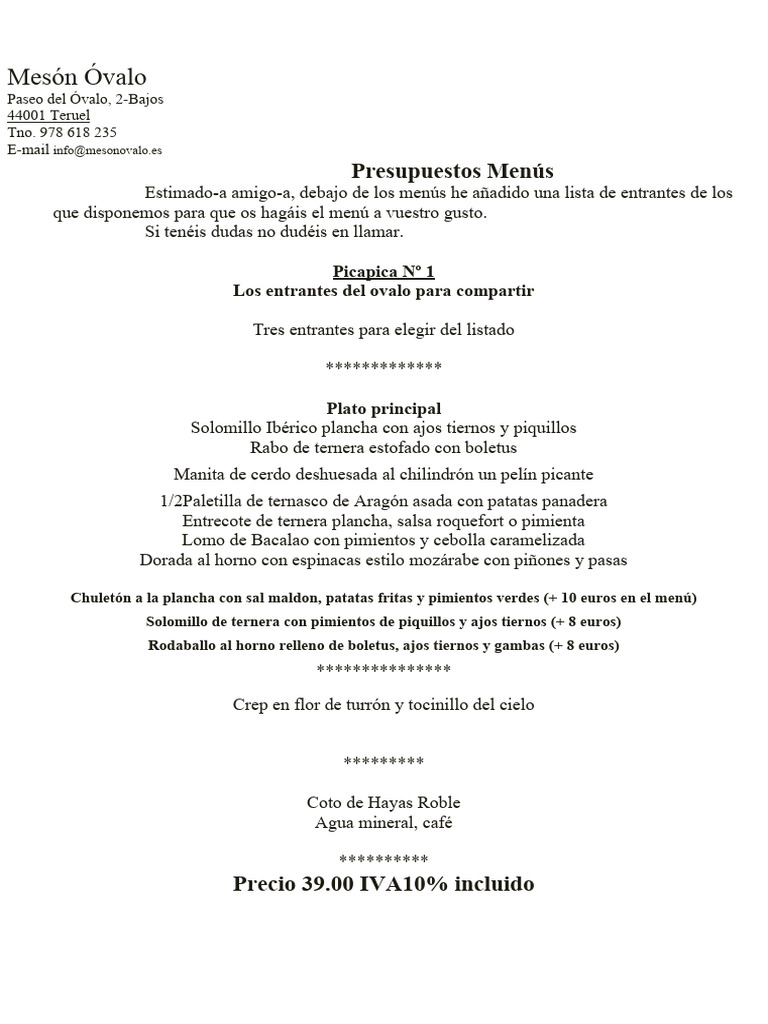 Mesón Óvalo
Paseo del Óvalo, 2-Bajos
44001 Teruel
Tno. 978 618 235
E-mail info@mesonovalo.es

Presupuestos Menús

Estimado-a amigo-a, debajo de los menús he añadido una lista de entrantes de los que disponemos para que os hagáis el menú a vuestro gusto.

Si tenéis dudas no dudéis en llamar.

Picapica Nº 1
Los entrantes del ovalo para compartir

Tres entrantes para elegir del listado

*************

Plato principal
Solomillo Ibérico plancha con ajos tiernos y piquillos
Rabo de ternera estofado con boletus
Manita de cerdo deshuesada al chilindrón un pelín picante
1/2Paletilla de ternasco de Aragón asada con patatas panadera
Entrecote de ternera plancha, salsa roquefort o pimienta
Lomo de Bacalao con pimientos y cebolla caramelizada
Dorada al horno con espinacas estilo mozárabe con piñones y pasas

Chuletón a la plancha con sal maldon, patatas fritas y pimientos verdes (+ 10 euros en el menú)
Solomillo de ternera con pimientos de piquillos y ajos tiernos (+ 8 euros)
Rodaballo al horno relleno de boletus, ajos tiernos y gambas (+ 8 euros)
***************

Crep en flor de turrón y tocinillo del cielo

*********

Coto de Hayas Roble
Agua mineral, café

**********
Precio 39.00 IVA10% incluido